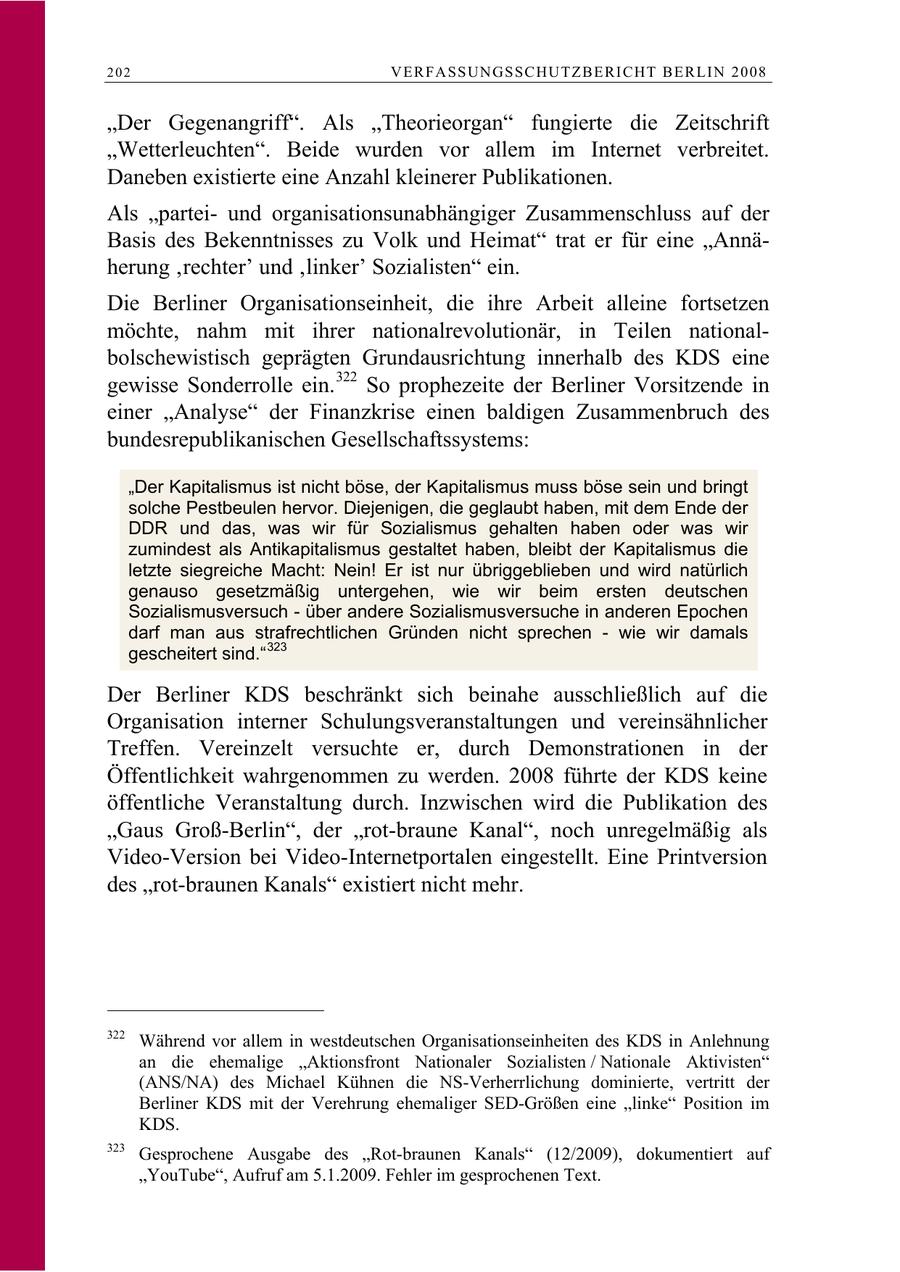 202 VERFASSUNGSSCHUTZBERICHT BERLIN 2008

„Der Gegenangriff“. Als „Theorieorgan“ fungierte die Zeitschrift „Wetterleuchten“. Beide wurden vor allem im Internet verbreitet. Daneben existierte eine Anzahl kleinerer Publikationen.

Als „partei- und organisationsunabhängiger Zusammenschluss auf der Basis des Bekenntnisses zu Volk und Heimat“ trat er für eine „Annäherung ‚rechter’ und ‚linker’ Sozialisten“ ein.

Die Berliner Organisationseinheit, die ihre Arbeit alleine fortsetzen möchte, nahm mit ihrer nationalrevolutionär, in Teilen nationalbolschewistisch geprägten Grundausrichtung innerhalb des KDS eine gewisse Sonderrolle ein.$^{322}$ So prophezeite der Berliner Vorsitzende in einer „Analyse“ der Finanzkrise einen baldigen Zusammenbruch des bundesrepublikanischen Gesellschaftssystems:

„Der Kapitalismus ist nicht böse, der Kapitalismus muss böse sein und bringt solche Pestbeulen hervor. Diejenigen, die geglaubt haben, mit dem Ende der DDR und das, was wir für Sozialismus gehalten haben oder was wir zumindest als Antikapitalismus gestaltet haben, bleibt der Kapitalismus die letzte siegreiche Macht: Nein! Er ist nur übriggeblieben und wird natürlich genauso gesetzmäßig untergehen, wie wir beim ersten deutschen Sozialismusversuch - über andere Sozialismusversuche in anderen Epochen darf man aus strafrechtlichen Gründen nicht sprechen - wie wir damals gescheitert sind.“$^{323}$

Der Berliner KDS beschränkt sich beinahe ausschließlich auf die Organisation interner Schulungsveranstaltungen und vereinsähnlicher Treffen. Vereinzelt versuchte er, durch Demonstrationen in der Öffentlichkeit wahrgenommen zu werden. 2008 führte der KDS keine öffentliche Veranstaltung durch. Inzwischen wird die Publikation des „Gaus Groß-Berlin“, der „rot-braune Kanal“, noch unregelmäßig als Video-Version bei Video-Internetportalen eingestellt. Eine Printversion des „rot-braunen Kanals“ existiert nicht mehr.

$^{322}$ Während vor allem in westdeutschen Organisationseinheiten des KDS in Anlehnung an die ehemalige „Aktionsfront Nationaler Sozialisten / Nationale Aktivisten“ (ANS/NA) des Michael Kühnen die NS-Verherrlichung dominierte, vertritt der Berliner KDS mit der Verehrung ehemaliger SED-Größen eine „linke“ Position im KDS.

$^{323}$ Gesprochene Ausgabe des „Rot-braunen Kanals“ (12/2009), dokumentiert auf „YouTube“, Aufruf am 5.1.2009. Fehler im gesprochenen Text.